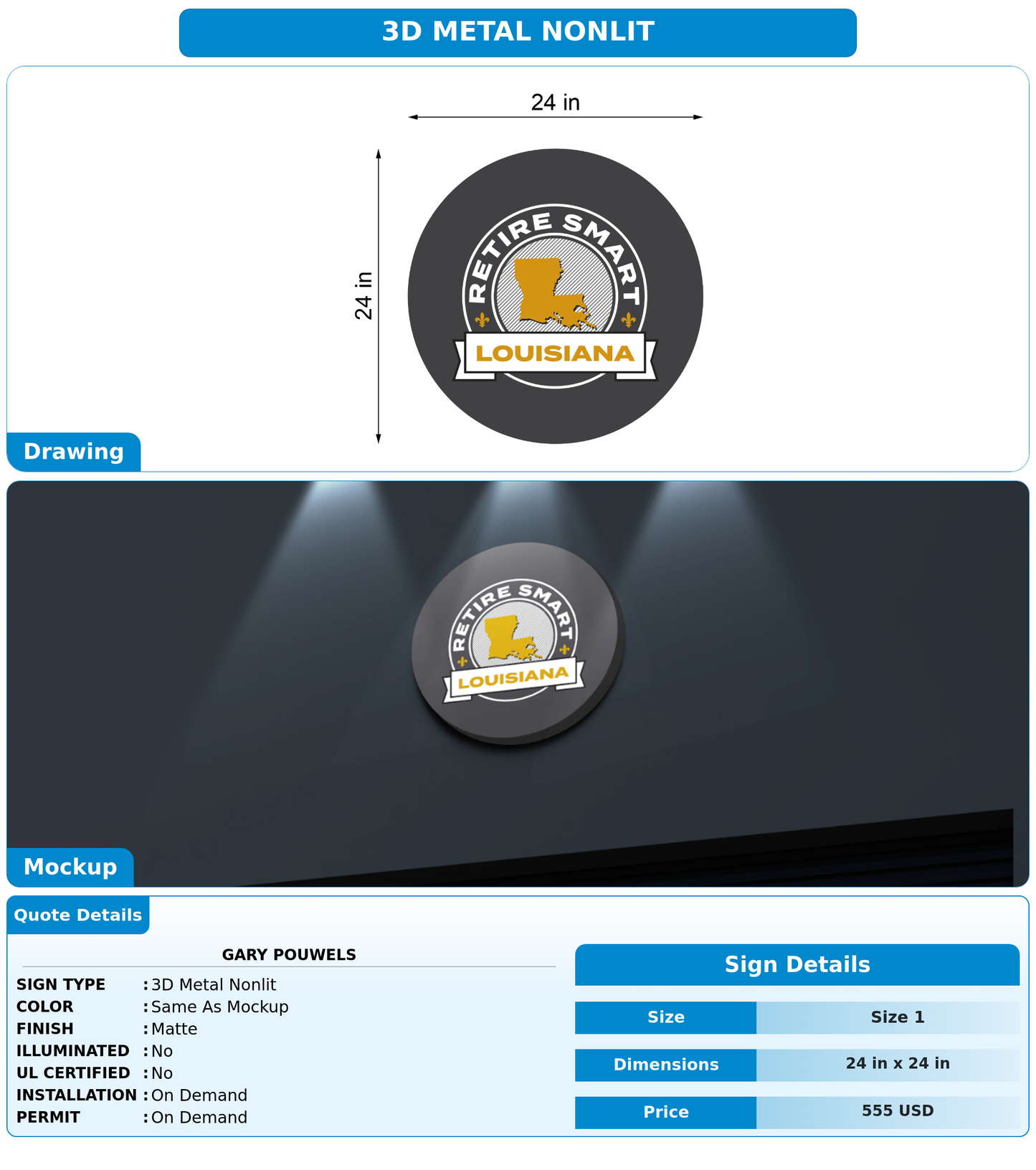 3D METAL NONLIT

24 in

24 in

RETIRE SMART

LOUISIANA

Drawing

RETIRE SMART

LOUISIANA

Mockup

Quote Details

GARY POUWELS

SIGN TYPE : 3D Metal Nonlit
COLOR : Same As Mockup
FINISH : Matte
ILLUMINATED : No
UL CERTIFIED : No
INSTALLATION : On Demand
PERMIT : On Demand

Sign Details

| Size | Size 1 |
|---|---|
| Dimensions | 24 in x 24 in |
| Price | 555 USD |